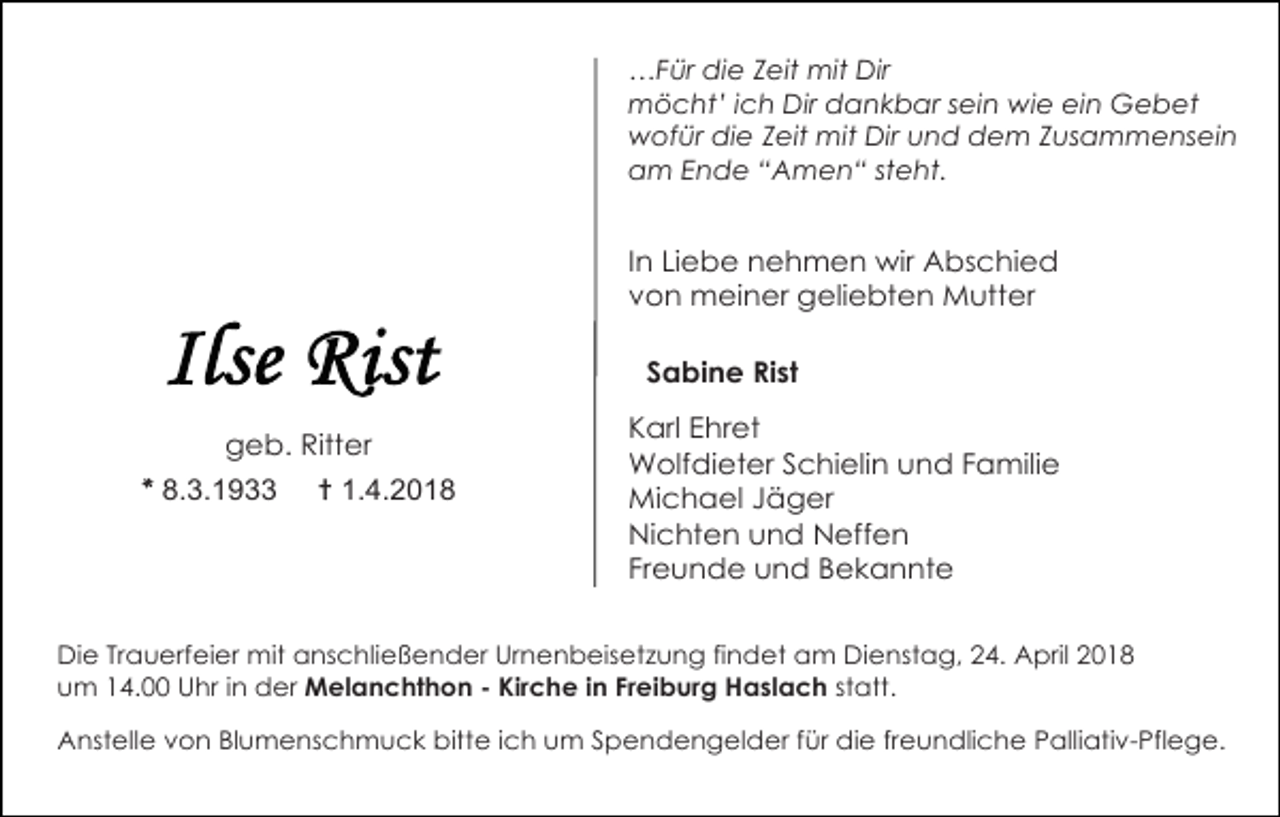 Ilse Rist

geb. Ritter

* 8.3.1933 † 1.4.2018

…Für die Zeit mit Dir
möcht' ich Dir dankbar sein wie ein Gebet
wofür die Zeit mit Dir und dem Zusammensein
am Ende “Amen“ steht.

In Liebe nehmen wir Abschied
von meiner geliebten Mutter

Sabine Rist

Karl Ehret
Wolfdieter Schielin und Familie
Michael Jäger
Nichten und Neffen
Freunde und Bekannte

Die Trauerfeier mit anschließender Urnenbeisetzung findet am Dienstag, 24. April 2018 um 14.00 Uhr in der Melanchthon - Kirche in Freiburg Haslach statt.

Anstelle von Blumenschmuck bitte ich um Spendengelder für die freundliche Palliativ-Pflege.